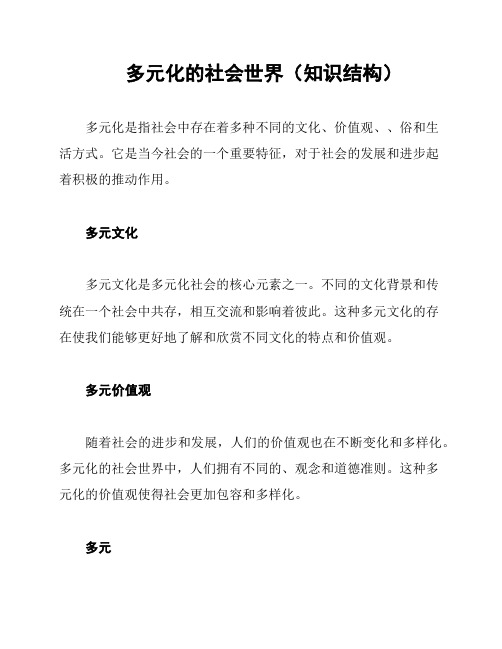 多元化的社会世界（知识结构）

多元化是指社会中存在着多种不同的文化、价值观、、俗和生活方式。它是当今社会的一个重要特征，对于社会的发展和进步起着积极的推动作用。

多元文化

多元文化是多元化社会的核心元素之一。不同的文化背景和传统在一个社会中共存，相互交流和影响着彼此。这种多元文化的存在使我们能够更好地了解和欣赏不同文化的特点和价值观。

多元价值观

随着社会的进步和发展，人们的价值观也在不断变化和多样化。多元化的社会世界中，人们拥有不同的、观念和道德准则。这种多元化的价值观使得社会更加包容和多样化。

多元